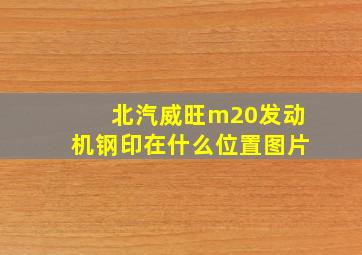 北汽威旺m20发动机钢印在什么位置图片